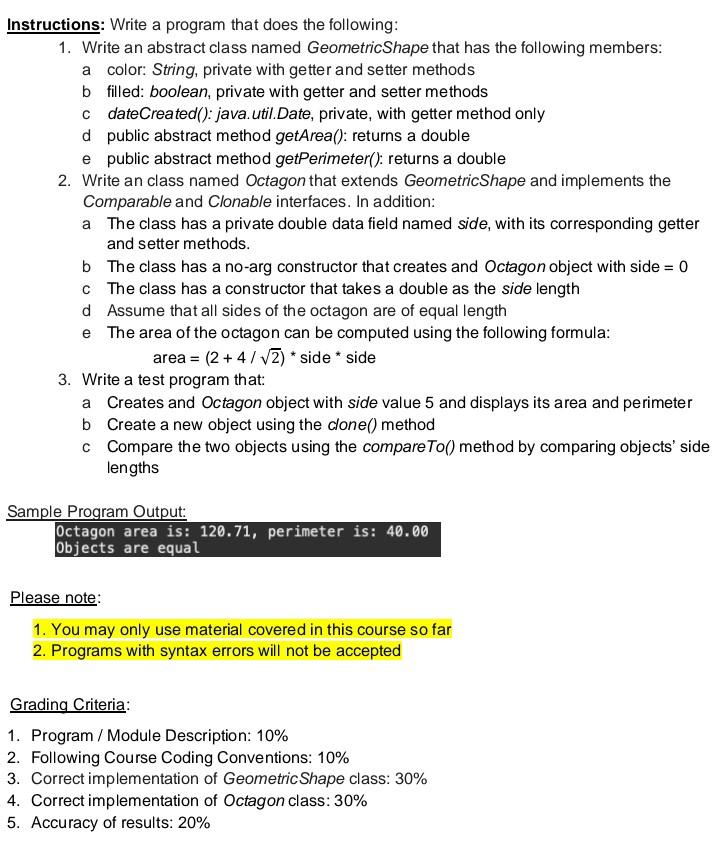 Instructions: Write a program that does the following:

1. Write an abstract class named GeometricShape that has the following members:
a color: String, private with getter and setter methods
b filled: boolean, private with getter and setter methods
c dateCreated(): java.util.Date, private, with getter method only
d public abstract method getArea(): returns a double
e public abstract method getPerimeter(): returns a double

2. Write an class named Octagon that extends GeometricShape and implements the Comparable and Clonable interfaces. In addition:
a The class has a private double data field named side, with its corresponding getter and setter methods.
b The class has a no-arg constructor that creates and Octagon object with side = 0
c The class has a constructor that takes a double as the side length
d Assume that all sides of the octagon are of equal length
e The area of the octagon can be computed using the following formula:
area = $(2 + 4 / \sqrt{2})$ * side * side

3. Write a test program that:
a Creates and Octagon object with side value 5 and displays its area and perimeter
b Create a new object using the clone() method
c Compare the two objects using the compareTo() method by comparing objects' side lengths

Sample Program Output:
Octagon area is: 120.71, perimeter is: 40.00
Objects are equal

Please note:

1. You may only use material covered in this course so far
2. Programs with syntax errors will not be accepted

Grading Criteria:

1. Program / Module Description: 10%
2. Following Course Coding Conventions: 10%
3. Correct implementation of GeometricShape class: 30%
4. Correct implementation of Octagon class: 30%
5. Accuracy of results: 20%